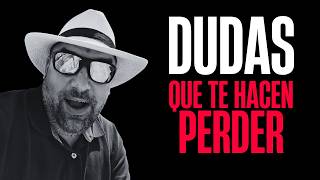 DUDAS
QUE TE HACEN
PERDER